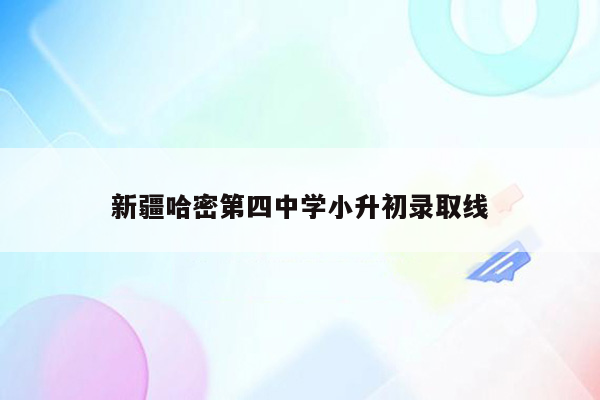 新疆哈密第四中学小升初录取线